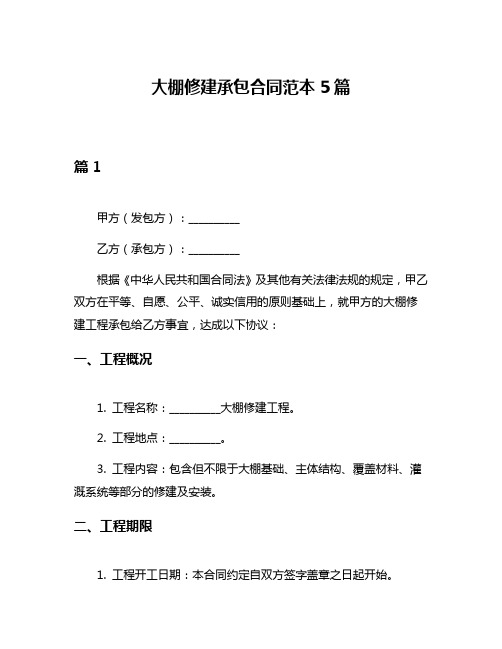 大棚修建承包合同范本 5 篇

篇 1

甲方（发包方）：__________

乙方（承包方）：__________

根据《中华人民共和国合同法》及其他有关法律法规的规定，甲乙双方在平等、自愿、公平、诚实信用的原则基础上，就甲方的大棚修建工程承包给乙方事宜，达成以下协议：

一、工程概况

1. 工程名称：__________大棚修建工程。

2. 工程地点：__________。

3. 工程内容：包含但不限于大棚基础、主体结构、覆盖材料、灌溉系统等部分的修建及安装。

二、工程期限

1. 工程开工日期：本合同约定自双方签字盖章之日起开始。